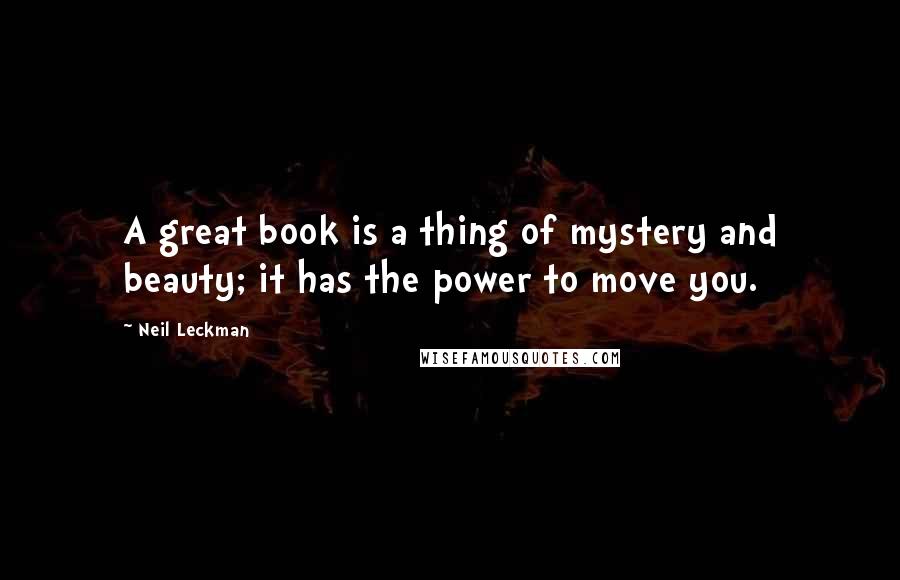 A great book is a thing of mystery and beauty; it has the power to move you.

~ Neil Leckman

WISEFAMOUSQUOTES.COM